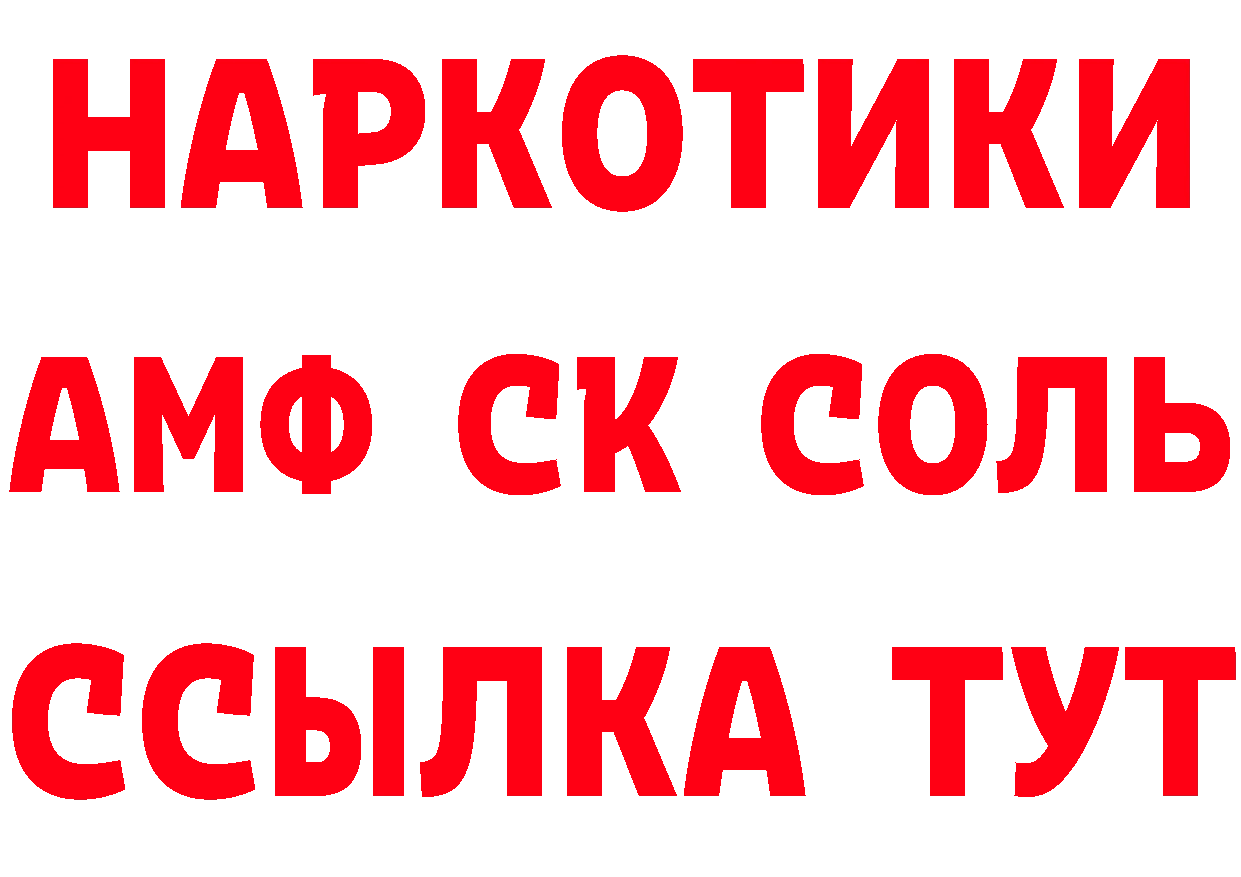 НАРКОТИКИ
АМФ СК СОЛЬ
ССЫЛКА ТУТ